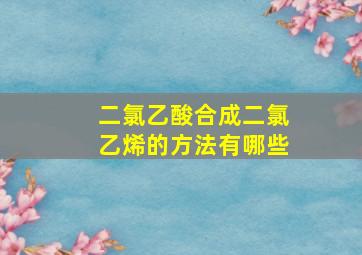 二氯乙酸合成二氯乙烯的方法有哪些